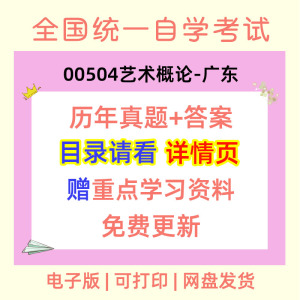 全国统一自学考试

00504艺术概论-广东

历年真题+答案

目录请看 详情页

赠重点学习资料

免费更新

电子版 | 可打印 | 网盘发货